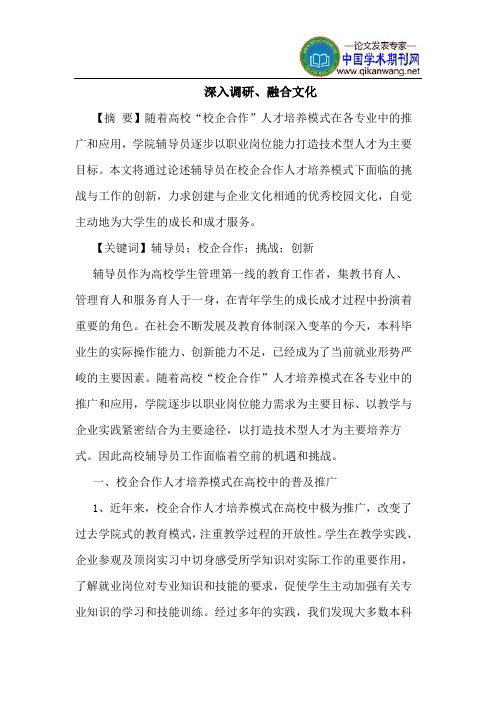 —论文发表专家—
中国学术期刊网
www.qikanwang.net

深入调研、融合文化

【摘 要】随着高校“校企合作”人才培养模式在各专业中的推广和应用，学院辅导员逐步以职业岗位能力打造技术型人才为主要目标。本文将通过论述辅导员在校企合作人才培养模式下面临的挑战与工作的创新，力求创建与企业文化相通的优秀校园文化，自觉主动地为大学生的成长和成才服务。

【关键词】辅导员；校企合作；挑战；创新

辅导员作为高校学生管理第一线的教育工作者，集教书育人、管理育人和服务育人于一身，在青年学生的成长成才过程中扮演着重要的角色。在社会不断发展及教育体制深入变革的今天，本科毕业生的实际操作能力、创新能力不足，已经成为了当前就业形势严峻的主要因素。随着高校“校企合作”人才培养模式在各专业中的推广和应用，学院逐步以职业岗位能力需求为主要目标、以教学与企业实践紧密结合为主要途径，以打造技术型人才为主要培养方式。因此高校辅导员工作面临着空前的机遇和挑战。

一、校企合作人才培养模式在高校中的普及推广

1、近年来，校企合作人才培养模式在高校中极为推广，改变了过去学院式的教育模式，注重教学过程的开放性。学生在教学实践、企业参观及顶岗实习中切身感受所学知识对实际工作的重要作用，了解就业岗位对专业知识和技能的要求，促使学生主动加强有关专业知识的学习和技能训练。经过多年的实践，我们发现大多数本科